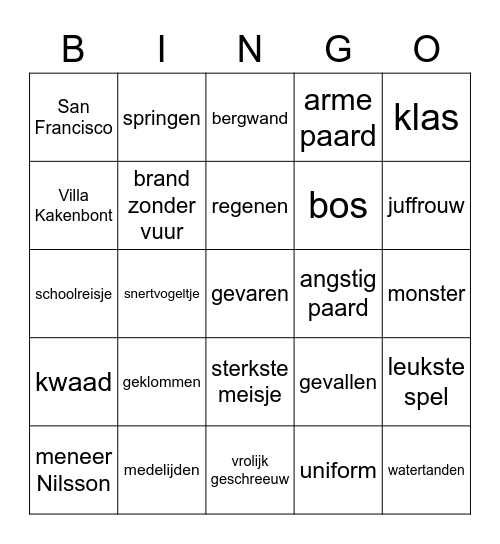 | B | I | N | G | O |
|---|---|---|---|---|
| San Francisco | springen | bergwand | arme paard | klas |
| Villa Kakenbont | brand zonder vuur | regenen | bos | juffrouw |
| schoolreisje | snertvogeltje | gevaren | angstig paard | monster |
| kwaad | geklommen | sterkste meisje | gevallen | leukste spel |
| meneer Nilsson | medelijden | vrolijk geschreeuw | uniform | watertanden |